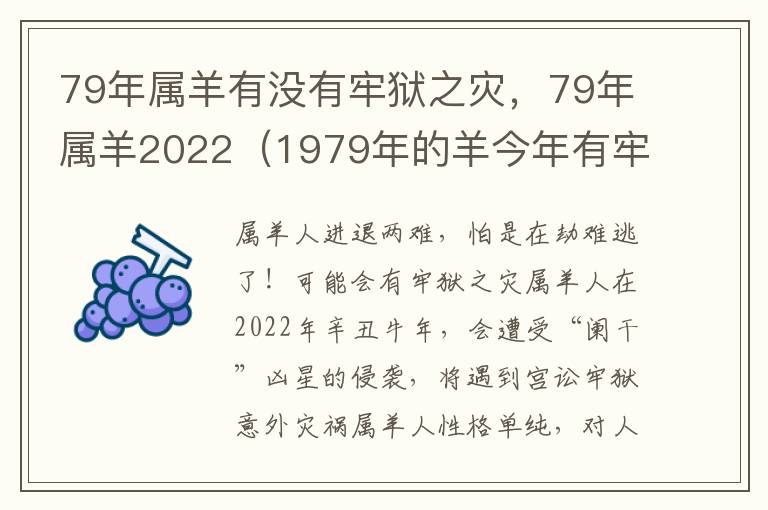 79年属羊有没有牢狱之灾，79年属羊2022（1979年的羊今年有牢

属羊人进退两难，怕是在劫难逃了！可能会有牢狱之灾属羊人在2022年辛丑牛年，会遭受“阑干”凶星的侵袭，将遇到官讼牢狱意外灾祸属羊人性格单纯，对人